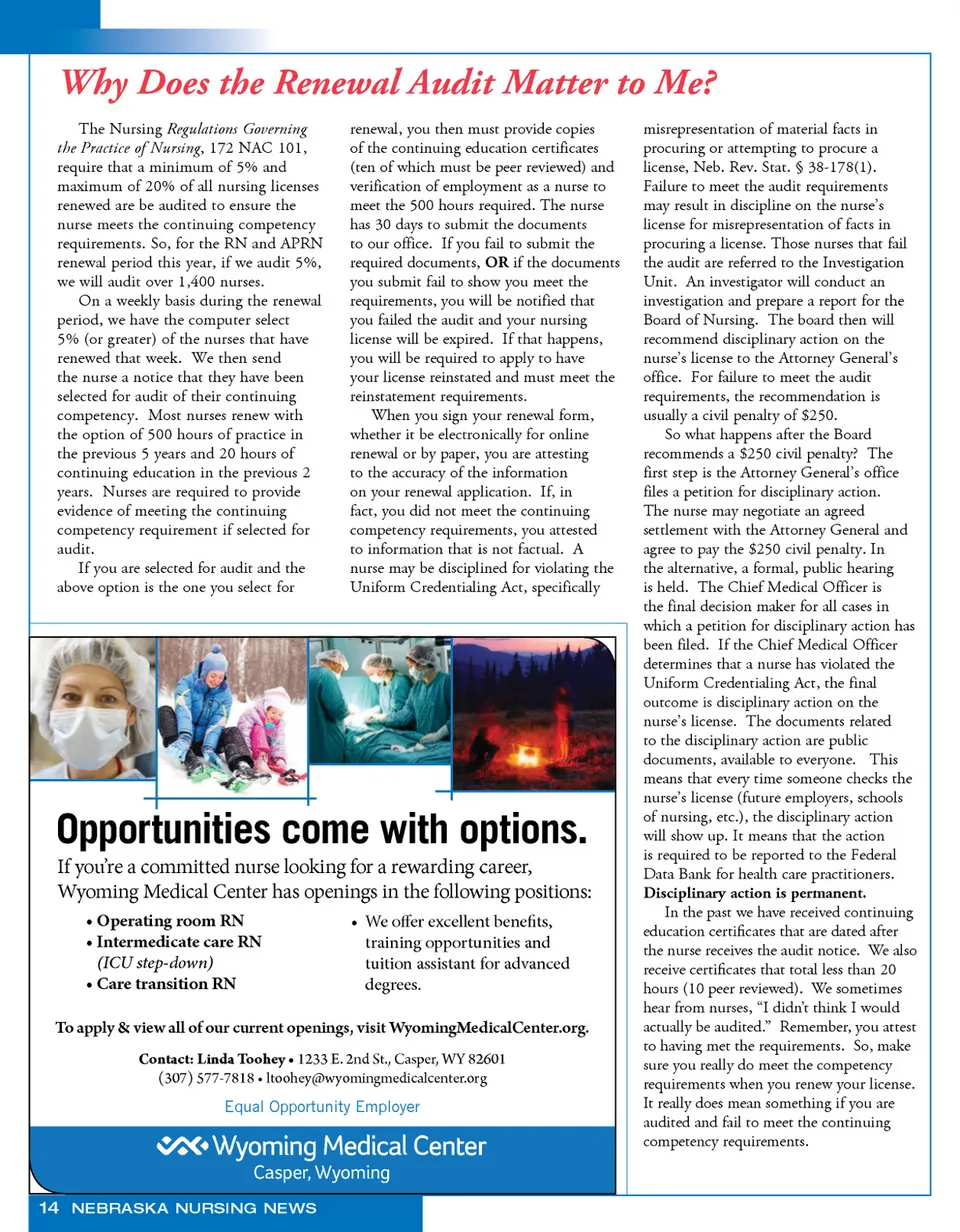 Why Does the Renewal Audit Matter to Me?

The Nursing Regulations Governing the Practice of Nursing, 172 NAC 101, require that a minimum of 5% and maximum of 20% of all nursing licenses renewed are be audited to ensure the nurse meets the continuing competency requirements. So, for the RN and APRN renewal period this year, if we audit 5%, we will audit over 1,400 nurses.

On a weekly basis during the renewal period, we have the computer select 5% (or greater) of the nurses that have renewed that week. We then send the nurse a notice that they have been selected for audit of their continuing competency. Most nurses renew with the option of 500 hours of practice in the previous 5 years and 20 hours of continuing education in the previous 2 years. Nurses are required to provide evidence of meeting the continuing competency requirement if selected for audit.

If you are selected for audit and the above option is the one you select for renewal, you then must provide copies of the continuing education certificates (ten of which must be peer reviewed) and verification of employment as a nurse to meet the 500 hours required. The nurse has 30 days to submit the documents to our office. If you fail to submit the required documents, OR if the documents you submit fail to show you meet the requirements, you will be notified that you failed the audit and your nursing license will be expired. If that happens, you will be required to apply to have your license reinstated and must meet the reinstatement requirements.

When you sign your renewal form, whether it be electronically for online renewal or by paper, you are attesting to the accuracy of the information on your renewal application. If, in fact, you did not meet the continuing competency requirements, you attested to information that is not factual. A nurse may be disciplined for violating the Uniform Credentialing Act, specifically misrepresentation of material facts in procuring or attempting to procure a license, Neb. Rev. Stat. § 38-178(1). Failure to meet the audit requirements may result in discipline on the nurse's license for misrepresentation of facts in procuring a license. Those nurses that fail the audit are referred to the Investigation Unit. An investigator will conduct an investigation and prepare a report for the Board of Nursing. The board then will recommend disciplinary action on the nurse's license to the Attorney General's office. For failure to meet the audit requirements, the recommendation is usually a civil penalty of $250.

So what happens after the Board recommends a $250 civil penalty? The first step is the Attorney General's office files a petition for disciplinary action. The nurse may negotiate an agreed settlement with the Attorney General and agree to pay the $250 civil penalty. In the alternative, a formal, public hearing is held. The Chief Medical Officer is the final decision maker for all cases in which a petition for disciplinary action has been filed. If the Chief Medical Officer determines that a nurse has violated the Uniform Credentialing Act, the final outcome is disciplinary action on the nurse's license. The documents related to the disciplinary action are public documents, available to everyone. This means that every time someone checks the nurse's license (future employers, schools of nursing, etc.), the disciplinary action will show up. It means that the action is required to be reported to the Federal Data Bank for health care practitioners. Disciplinary action is permanent.

In the past we have received continuing education certificates that are dated after the nurse receives the audit notice. We also receive certificates that total less than 20 hours (10 peer reviewed). We sometimes hear from nurses, "I didn't think I would actually be audited." Remember, you attest to having met the requirements. So, make sure you really do meet the competency requirements when you renew your license. It really does mean something if you are audited and fail to meet the continuing competency requirements.

Opportunities come with options.

If you're a committed nurse looking for a rewarding career, Wyoming Medical Center has openings in the following positions:

• Operating room RN
• Intermediate care RN (ICU step-down)
• Care transition RN

• We offer excellent benefits, training opportunities and tuition assistant for advanced degrees.

To apply & view all of our current openings, visit WyomingMedicalCenter.org.

Contact: Linda Toohey • 1233 E. 2nd St., Casper, WY 82601
(307) 577-7818 • ltoohey@wyomingmedicalcenter.org

Equal Opportunity Employer

Wyoming Medical Center
Casper, Wyoming

14 NEBRASKA NURSING NEWS